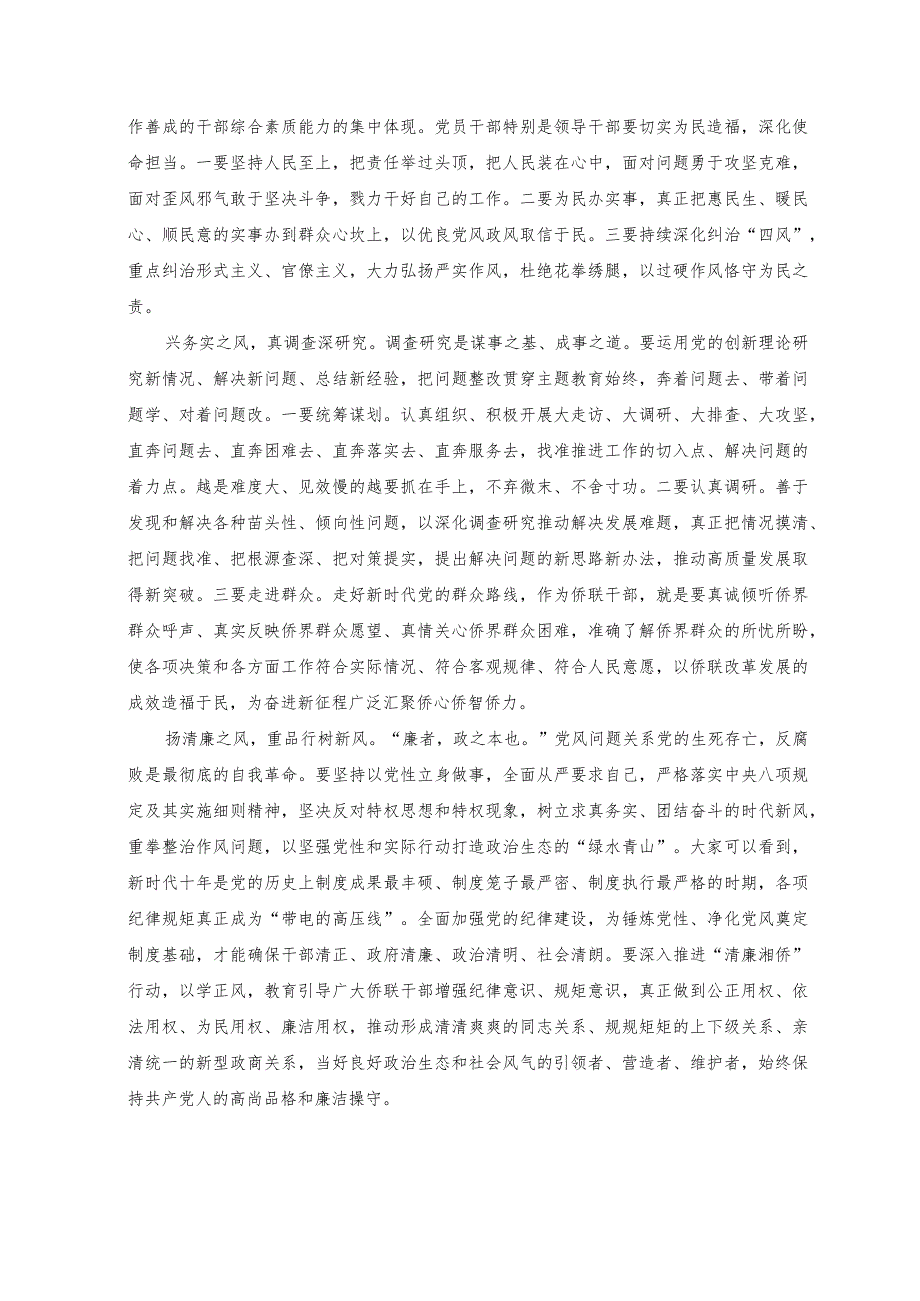 作善成的干部综合素质能力的集中体现。党员干部特别是领导干部要切实为民造福，深化使命担当。一要坚持人民至上，把责任举过头顶，把人民装在心中，面对问题勇于攻坚克难，面对歪风邪气敢于坚决斗争，戮力干好自己的工作。二要为民办实事，真正把惠民生、暖民心、顺民意的实事办到群众心坎上，以优良党风政风取信于民。三要持续深化纠治“四风”，重点纠治形式主义、官僚主义，大力弘扬严实作风，杜绝花拳绣腿，以过硬作风恪守为民之责。

兴务实之风，真调查深研究。调查研究是谋事之基、成事之道。要运用党的创新理论研究新情况、解决新问题、总结新经验，把问题整改贯穿主题教育始终，奔着问题去、带着问题学、对着问题改。一要统筹谋划。认真组织、积极开展大走访、大调研、大排查、大攻坚，直奔问题去、直奔困难去、直奔落实去、直奔服务去，找准推进工作的切入点、解决问题的着力点。越是难度大、见效慢的越要抓在手上，不弃微末、不舍寸功。二要认真调研。善于发现和解决各种苗头性、倾向性问题，以深化调查研究推动解决发展难题，真正把情况摸清、把问题找准、把根源查深、把对策提实，提出解决问题的新思路新办法，推动高质量发展取得新突破。三要走进群众。走好新时代党的群众路线，作为侨联干部，就是要真诚倾听侨界群众呼声、真实反映侨界群众愿望、真情关心侨界群众困难，准确了解侨界群众的所忧所盼，使各项决策和各方面工作符合实际情况、符合客观规律、符合人民意愿，以侨联改革发展的成效造福于民，为奋进新征程广泛汇聚侨心侨智侨力。

扬清廉之风，重品行树新风。“廉者，政之本也。”党风问题关系党的生死存亡，反腐败是最彻底的自我革命。要坚持以党性立身做事，全面从严要求自己，严格落实中央八项规定及其实施细则精神，坚决反对特权思想和特权现象，树立求真务实、团结奋斗的时代新风，重拳整治作风问题，以坚强党性和实际行动打造政治生态的“绿水青山”。大家可以看到，新时代十年是党的历史上制度成果最丰硕、制度笼子最严密、制度执行最严格的时期，各项纪律规矩真正成为“带电的高压线”。全面加强党的纪律建设，为锤炼党性、净化党风奠定制度基础，才能确保干部清正、政府清廉、政治清明、社会清朗。要深入推进“清廉湘侨”行动，以学正风，教育引导广大侨联干部增强纪律意识、规矩意识，真正做到公正用权、依法用权、为民用权、廉洁用权，推动形成清清爽爽的同志关系、规规矩矩的上下级关系、亲清统一的新型政商关系，当好良好政治生态和社会风气的引领者、营造者、维护者，始终保持共产党人的高尚品格和廉洁操守。